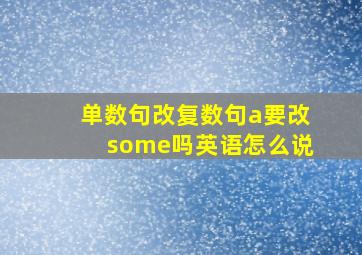 单数句改复数句a要改some吗英语怎么说